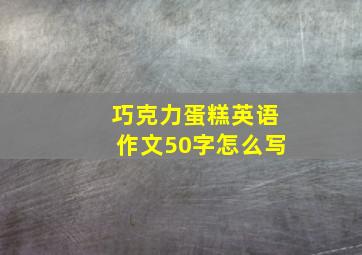 巧克力蛋糕英语作文50字怎么写